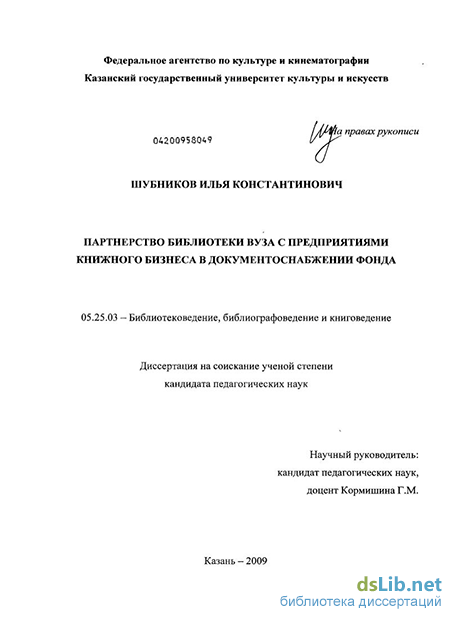 Федеральное агентство по культуре и кинематографии
Казанский государственный университет культуры и искусств

04200958049

На правах рукописи

ШУБНИКОВ ИЛЬЯ КОНСТАНТИНОВИЧ

ПАРТНЕРСТВО БИБЛИОТЕКИ ВУЗА С ПРЕДПРИЯТИЯМИ КНИЖНОГО БИЗНЕСА В ДОКУМЕНТОСНАБЖЕНИИ ФОНДА

05.25.03 – Библиотековедение, библиографоведение и книговедение

Диссертация на соискание ученой степени
кандидата педагогических наук

Научный руководитель:
кандидат педагогических наук,
доцент Кормишина Г.М.

Казань – 2009

dsLib.net
библиотека диссертаций